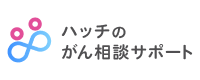 ハッチの
がん相談サポート